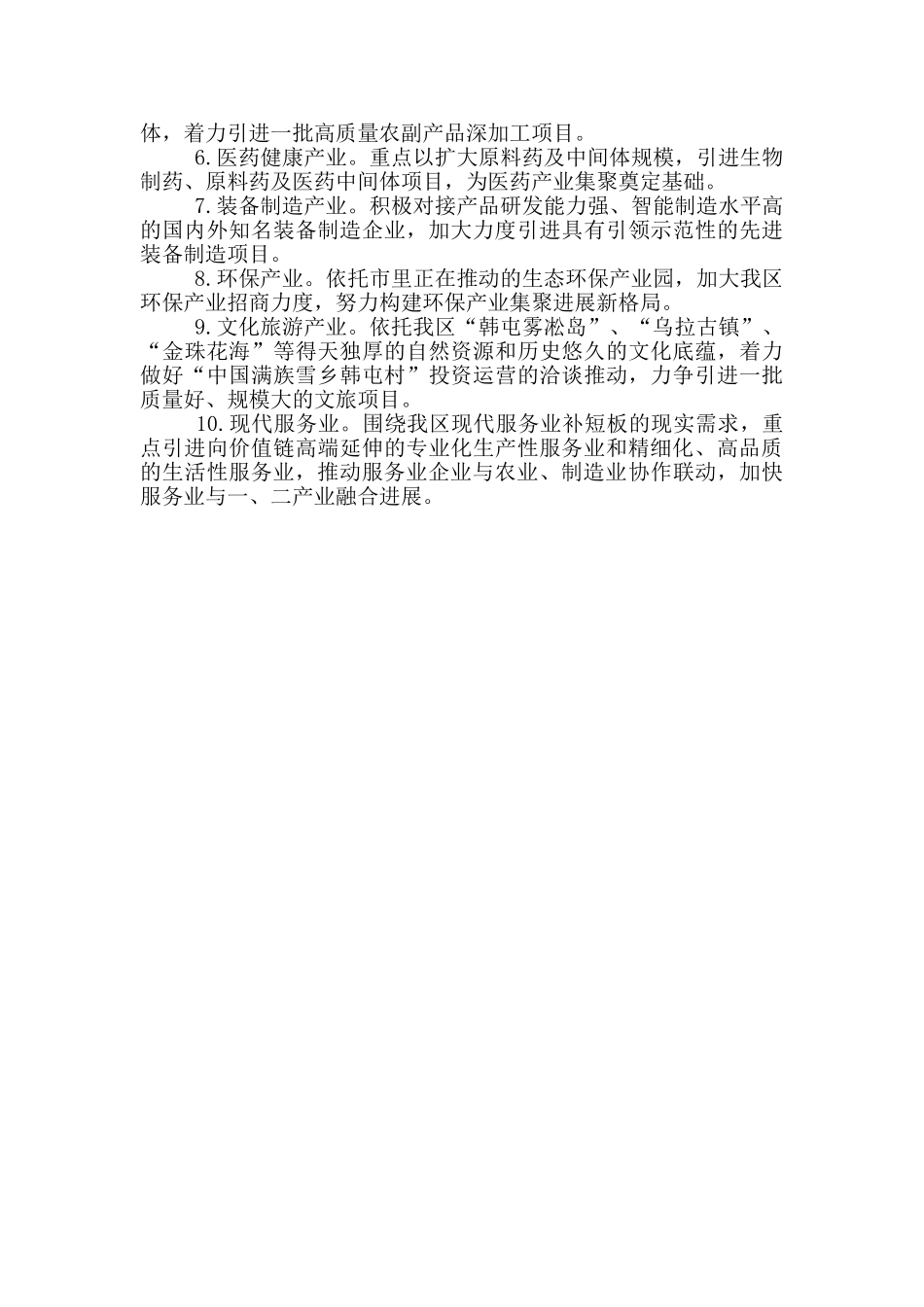 体，着力引进一批高质量农副产品深加工项目。

6.医药健康产业。重点以扩大原料药及中间体规模，引进生物制药、原料药及医药中间体项目，为医药产业集聚奠定基础。

7.装备制造产业。积极对接产品研发能力强、智能制造水平高的国内外知名装备制造企业，加大力度引进具有引领示范性的先进装备制造项目。

8.环保产业。依托市里正在推动的生态环保产业园，加大我区环保产业招商力度，努力构建环保产业集聚进展新格局。

9.文化旅游产业。依托我区“韩屯雾凇岛”、“乌拉古镇”、“金珠花海”等得天独厚的自然资源和历史悠久的文化底蕴，着力做好“中国满族雪乡韩屯村”投资运营的洽谈推动，力争引进一批质量好、规模大的文旅项目。

10.现代服务业。围绕我区现代服务业补短板的现实需求，重点引进向价值链高端延伸的专业化生产性服务业和精细化、高品质的生活性服务业，推动服务业企业与农业、制造业协作联动，加快服务业与一、二产业融合进展。